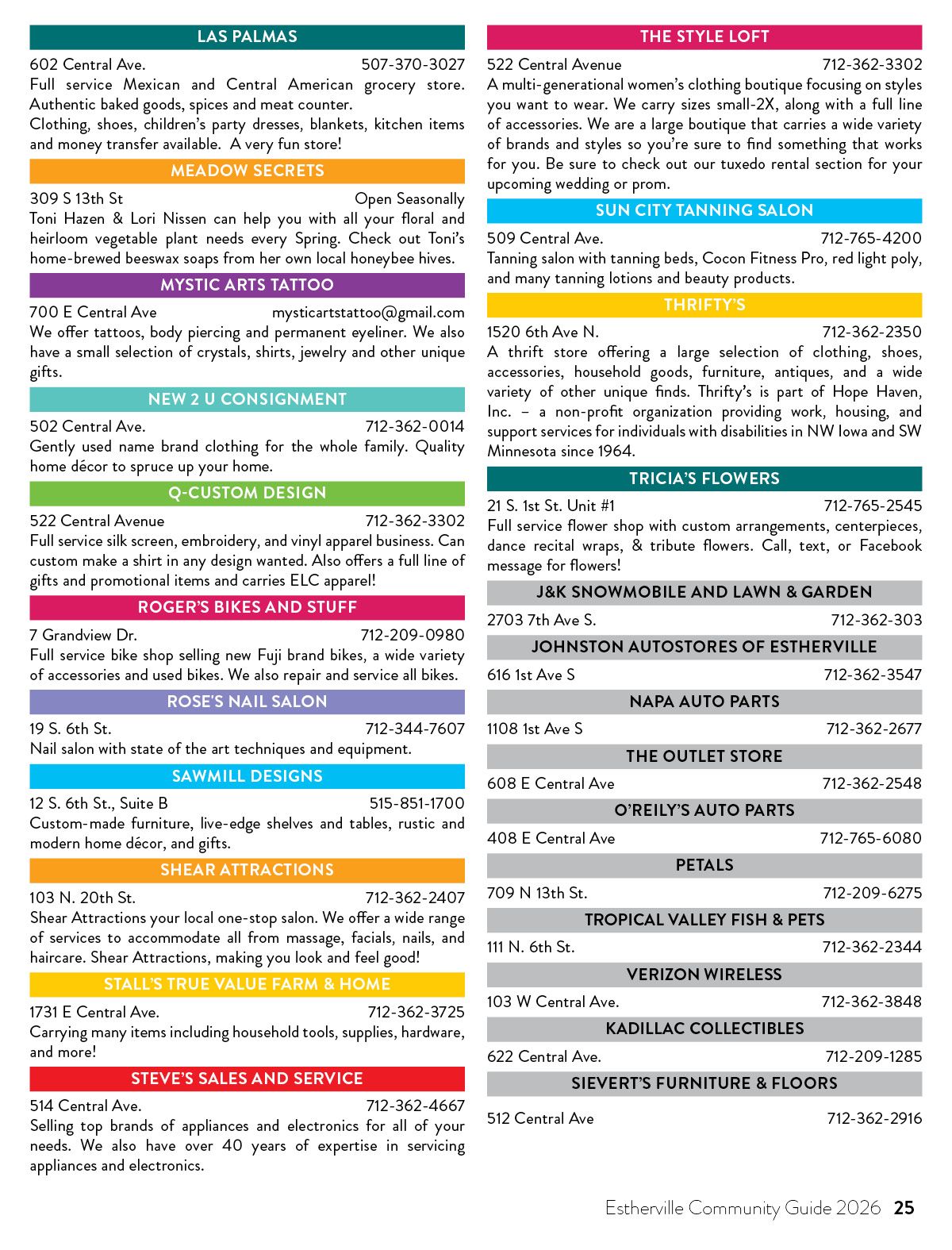 LAS PALMAS

602 Central Ave. 507-370-3027
Full service Mexican and Central American grocery store. Authentic baked goods, spices and meat counter.
Clothing, shoes, children's party dresses, blankets, kitchen items and money transfer available. A very fun store!

MEADOW SECRETS

309 S 13th St Open Seasonally
Toni Hazen & Lori Nissen can help you with all your floral and heirloom vegetable plant needs every Spring. Check out Toni's home-brewed beeswax soaps from her own local honeybee hives.

MYSTIC ARTS TATTOO

700 E Central Ave mysticartstattoo@gmail.com
We offer tattoos, body piercing and permanent eyeliner. We also have a small selection of crystals, shirts, jewelry and other unique gifts.

NEW 2 U CONSIGNMENT

502 Central Ave. 712-362-0014
Gently used name brand clothing for the whole family. Quality home décor to spruce up your home.

Q-CUSTOM DESIGN

522 Central Avenue 712-362-3302
Full service silk screen, embroidery, and vinyl apparel business. Can custom make a shirt in any design wanted. Also offers a full line of gifts and promotional items and carries ELC apparel!

ROGER'S BIKES AND STUFF

7 Grandview Dr. 712-209-0980
Full service bike shop selling new Fuji brand bikes, a wide variety of accessories and used bikes. We also repair and service all bikes.

ROSE'S NAIL SALON

19 S. 6th St. 712-344-7607
Nail salon with state of the art techniques and equipment.

SAWMILL DESIGNS

12 S. 6th St., Suite B 515-851-1700
Custom-made furniture, live-edge shelves and tables, rustic and modern home décor, and gifts.

SHEAR ATTRACTIONS

103 N. 20th St. 712-362-2407
Shear Attractions your local one-stop salon. We offer a wide range of services to accommodate all from massage, facials, nails, and haircare. Shear Attractions, making you look and feel good!

STALL'S TRUE VALUE FARM & HOME

1731 E Central Ave. 712-362-3725
Carrying many items including household tools, supplies, hardware, and more!

STEVE'S SALES AND SERVICE

514 Central Ave. 712-362-4667
Selling top brands of appliances and electronics for all of your needs. We also have over 40 years of expertise in servicing appliances and electronics.

THE STYLE LOFT

522 Central Avenue 712-362-3302
A multi-generational women's clothing boutique focusing on styles you want to wear. We carry sizes small-2X, along with a full line of accessories. We are a large boutique that carries a wide variety of brands and styles so you're sure to find something that works for you. Be sure to check out our tuxedo rental section for your upcoming wedding or prom.

SUN CITY TANNING SALON

509 Central Ave. 712-765-4200
Tanning salon with tanning beds, Cocon Fitness Pro, red light poly, and many tanning lotions and beauty products.

THRIFTY'S

1520 6th Ave N. 712-362-2350
A thrift store offering a large selection of clothing, shoes, accessories, household goods, furniture, antiques, and a wide variety of other unique finds. Thrifty's is part of Hope Haven, Inc. – a non-profit organization providing work, housing, and support services for individuals with disabilities in NW Iowa and SW Minnesota since 1964.

TRICIA'S FLOWERS

21 S. 1st St. Unit #1 712-765-2545
Full service flower shop with custom arrangements, centerpieces, dance recital wraps, & tribute flowers. Call, text, or Facebook message for flowers!

J&K SNOWMOBILE AND LAWN & GARDEN

2703 7th Ave S. 712-362-303

JOHNSTON AUTOSTORES OF ESTHERVILLE

616 1st Ave S 712-362-3547

NAPA AUTO PARTS

1108 1st Ave S 712-362-2677

THE OUTLET STORE

608 E Central Ave 712-362-2548

O'REILY'S AUTO PARTS

408 E Central Ave 712-765-6080

PETALS

709 N 13th St. 712-209-6275

TROPICAL VALLEY FISH & PETS

111 N. 6th St. 712-362-2344

VERIZON WIRELESS

103 W Central Ave. 712-362-3848

KADILLAC COLLECTIBLES

622 Central Ave. 712-209-1285

SIEVERT'S FURNITURE & FLOORS

512 Central Ave 712-362-2916

Estherville Community Guide 2026 25